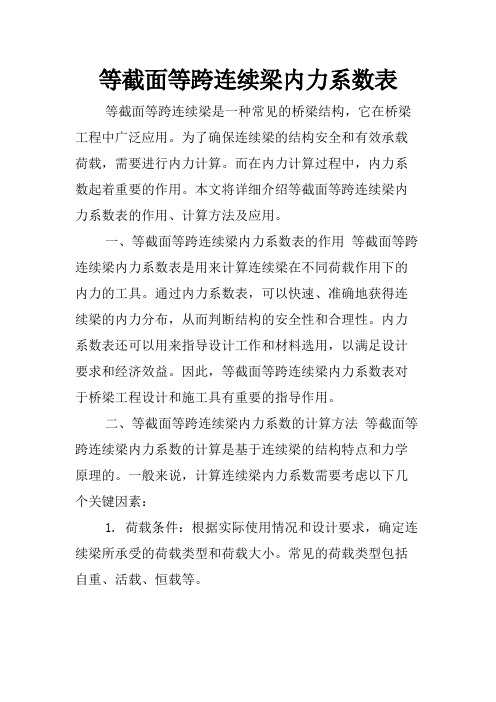 等截面等跨连续梁内力系数表

等截面等跨连续梁是一种常见的桥梁结构，它在桥梁工程中广泛应用。为了确保连续梁的结构安全和有效承载荷载，需要进行内力计算。而在内力计算过程中，内力系数起着重要的作用。本文将详细介绍等截面等跨连续梁内力系数表的作用、计算方法及应用。

一、等截面等跨连续梁内力系数表的作用 等截面等跨连续梁内力系数表是用来计算连续梁在不同荷载作用下的内力的工具。通过内力系数表，可以快速、准确地获得连续梁的内力分布，从而判断结构的安全性和合理性。内力系数表还可以用来指导设计工作和材料选用，以满足设计要求和经济效益。因此，等截面等跨连续梁内力系数表对于桥梁工程设计和施工具有重要的指导作用。

二、等截面等跨连续梁内力系数的计算方法 等截面等跨连续梁内力系数的计算是基于连续梁的结构特点和力学原理的。一般来说，计算连续梁内力系数需要考虑以下几个关键因素：

1. 荷载条件：根据实际使用情况和设计要求，确定连续梁所承受的荷载类型和荷载大小。常见的荷载类型包括自重、活载、恒载等。